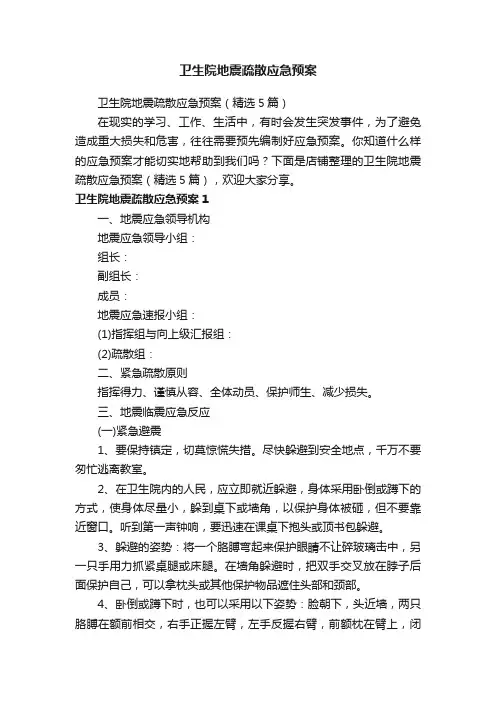 卫生院地震疏散应急预案

卫生院地震疏散应急预案（精选5篇）

在现实的学习、工作、生活中，有时会发生突发事件，为了避免造成重大损失和危害，往往需要预先编制好应急预案。你知道什么样的应急预案才能切实地帮助到我们吗？下面是店铺整理的卫生院地震疏散应急预案（精选5篇），欢迎大家分享。

卫生院地震疏散应急预案1

一、地震应急领导机构

地震应急领导小组：

组长：

副组长：

成员：

地震应急速报小组：

(1)指挥组与向上级汇报组：

(2)疏散组：

二、紧急疏散原则

指挥得力、谨慎从容、全体动员、保护师生、减少损失。

三、地震临震应急反应

(一)紧急避震

1、要保持镇定，切莫惊慌失措。尽快躲避到安全地点，千万不要匆忙逃离教室。

2、在卫生院内的人民，应立即就近躲避，身体采用卧倒或蹲下的方式，使身体尽量小，躲到桌下或墙角，以保护身体被砸，但不要靠近窗口。听到第一声钟响，要迅速在课桌下抱头或顶书包躲避。

3、躲避的姿势：将一个胳膊弯起来保护眼睛不让碎玻璃击中，另一只手用力抓紧桌腿或床腿。在墙角躲避时，把双手交叉放在脖子后面保护自己，可以拿枕头或其他保护物品遮住头部和颈部。

4、卧倒或蹲下时，也可以采用以下姿势：脸朝下，头近墙，两只胳膊在额前相交，右手正握左臂，左手反握右臂，前额枕在臂上，闭